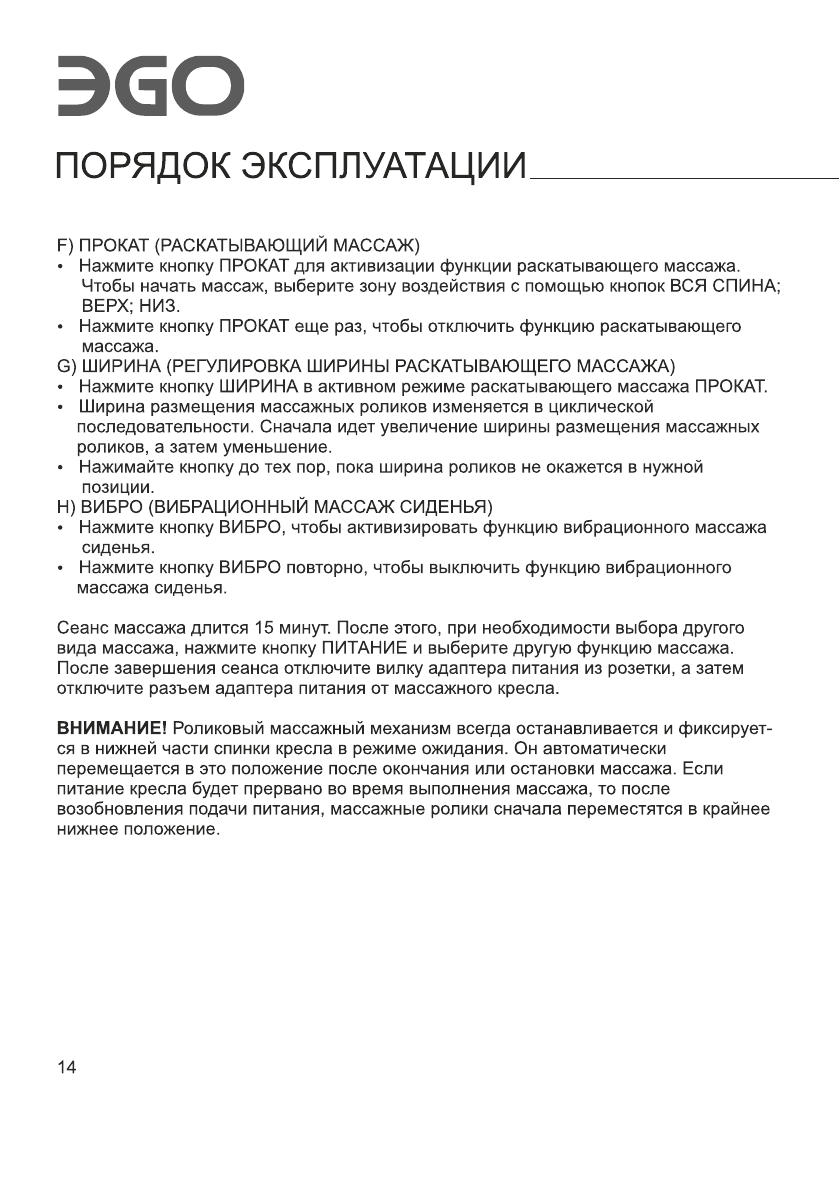 ЭGO

ПОРЯДОК ЭКСПЛУАТАЦИИ

F) ПРОКАТ (РАСКАТЫВАЮЩИЙ МАССАЖ)
• Нажмите кнопку ПРОКАТ для активизации функции раскатывающего массажа. Чтобы начать массаж, выберите зону воздействия с помощью кнопок ВСЯ СПИНА; ВЕРХ; НИЗ.
• Нажмите кнопку ПРОКАТ еще раз, чтобы отключить функцию раскатывающего массажа.
G) ШИРИНА (РЕГУЛИРОВКА ШИРИНЫ РАСКАТЫВАЮЩЕГО МАССАЖА)
• Нажмите кнопку ШИРИНА в активном режиме раскатывающего массажа ПРОКАТ.
• Ширина размещения массажных роликов изменяется в циклической последовательности. Сначала идет увеличение ширины размещения массажных роликов, а затем уменьшение.
• Нажимайте кнопку до тех пор, пока ширина роликов не окажется в нужной позиции.
H) ВИБРО (ВИБРАЦИОННЫЙ МАССАЖ СИДЕНЬЯ)
• Нажмите кнопку ВИБРО, чтобы активизировать функцию вибрационного массажа сиденья.
• Нажмите кнопку ВИБРО повторно, чтобы выключить функцию вибрационного массажа сиденья.

Сеанс массажа длится 15 минут. После этого, при необходимости выбора другого вида массажа, нажмите кнопку ПИТАНИЕ и выберите другую функцию массажа. После завершения сеанса отключите вилку адаптера питания из розетки, а затем отключите разъем адаптера питания от массажного кресла.

ВНИМАНИЕ! Роликовый массажный механизм всегда останавливается и фиксируется в нижней части спинки кресла в режиме ожидания. Он автоматически перемещается в это положение после окончания или остановки массажа. Если питание кресла будет прервано во время выполнения массажа, то после возобновления подачи питания, массажные ролики сначала переместятся в крайнее нижнее положение.

14